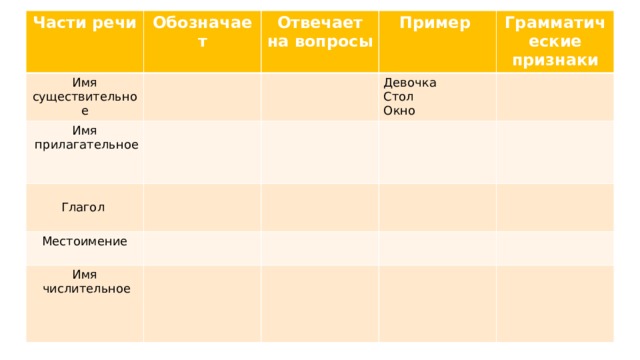 | Части речи | Обозначает | Отвечает на вопросы | Пример | Грамматические признаки |
|---|---|---|---|---|
| Имя существительное | | | Девочка Стол Окно | |
| Имя прилагательное | | | | |
| Глагол | | | | |
| Местоимение | | | | |
| Имя числительное | | | | |